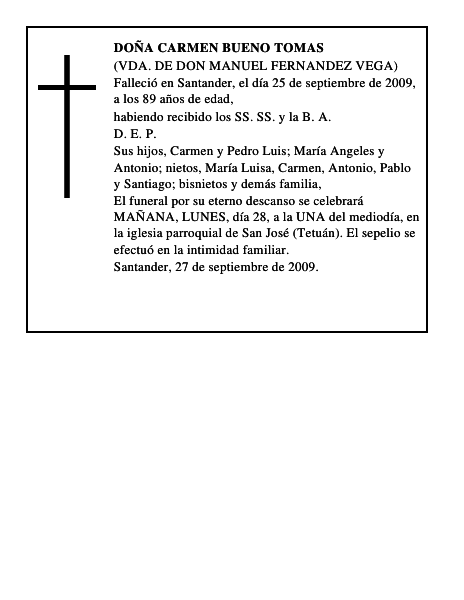 DOÑA CARMEN BUENO TOMAS
(VDA. DE DON MANUEL FERNANDEZ VEGA)
Falleció en Santander, el día 25 de septiembre de 2009, a los 89 años de edad,
habiendo recibido los SS. SS. y la B. A.
D. E. P.
Sus hijos, Carmen y Pedro Luis; María Angeles y Antonio; nietos, María Luisa, Carmen, Antonio, Pablo y Santiago; bisnietos y demás familia,
El funeral por su eterno descanso se celebrará MAÑANA, LUNES, día 28, a la UNA del mediodía, en la iglesia parroquial de San José (Tetuán). El sepelio se efectuó en la intimidad familiar.
Santander, 27 de septiembre de 2009.